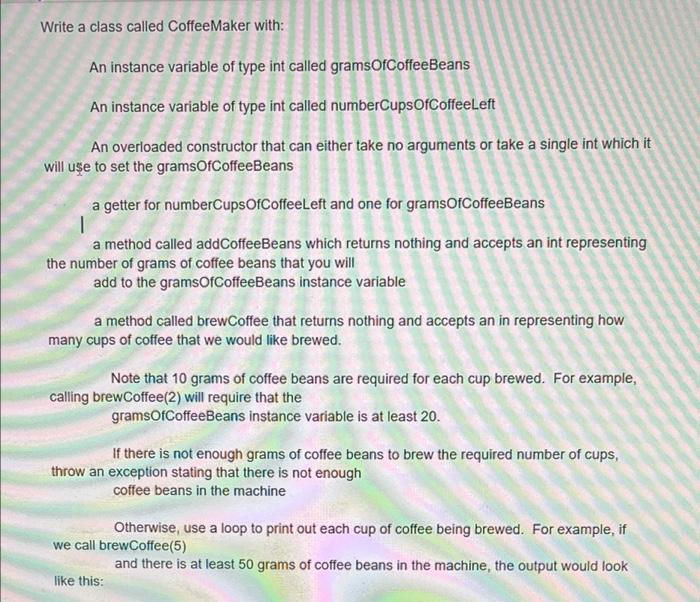 Write a class called CoffeeMaker with:

An instance variable of type int called gramsOfCoffeeBeans

An instance variable of type int called numberCupsOfCoffeeLeft

An overloaded constructor that can either take no arguments or take a single int which it will use to set the gramsOfCoffeeBeans

a getter for numberCupsOfCoffeeLeft and one for gramsOfCoffeeBeans

a method called addCoffeeBeans which returns nothing and accepts an int representing the number of grams of coffee beans that you will add to the gramsOfCoffeeBeans instance variable

a method called brewCoffee that returns nothing and accepts an in representing how many cups of coffee that we would like brewed.

Note that 10 grams of coffee beans are required for each cup brewed. For example, calling brewCoffee(2) will require that the gramsOfCoffeeBeans instance variable is at least 20.

If there is not enough grams of coffee beans to brew the required number of cups, throw an exception stating that there is not enough coffee beans in the machine

Otherwise, use a loop to print out each cup of coffee being brewed. For example, if we call brewCoffee(5) and there is at least 50 grams of coffee beans in the machine, the output would look like this: